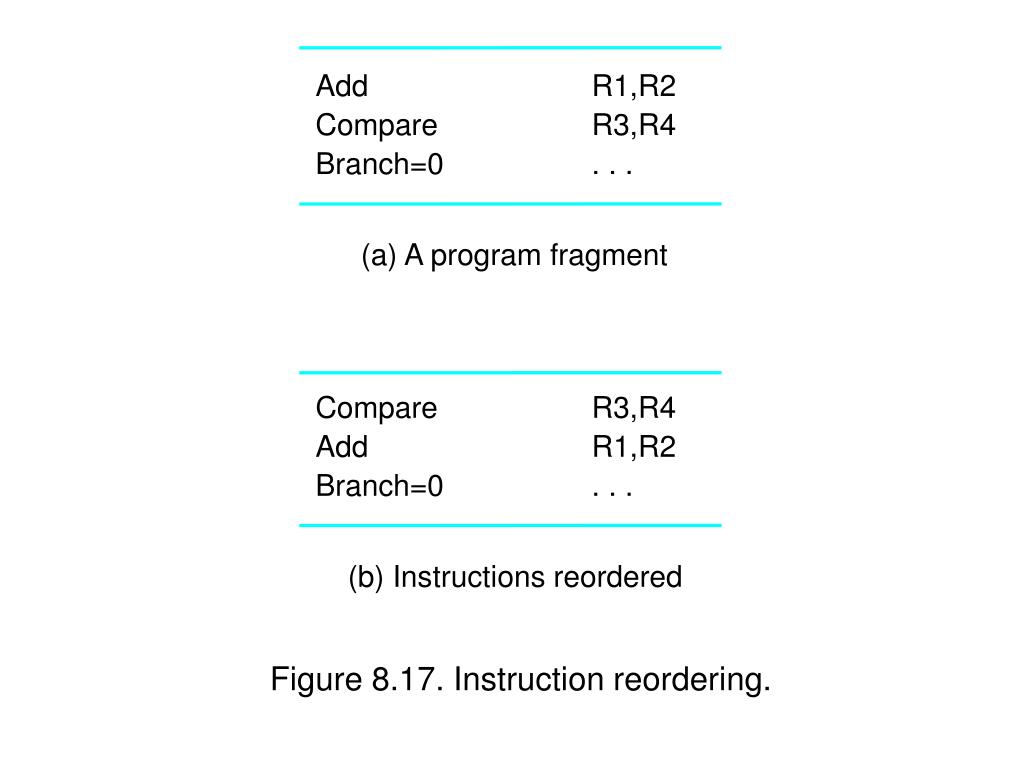 Add R1,R2
Compare R3,R4
Branch=0 . . .

(a) A program fragment

Compare R3,R4
Add R1,R2
Branch=0 . . .

(b) Instructions reordered

Figure 8.17. Instruction reordering.